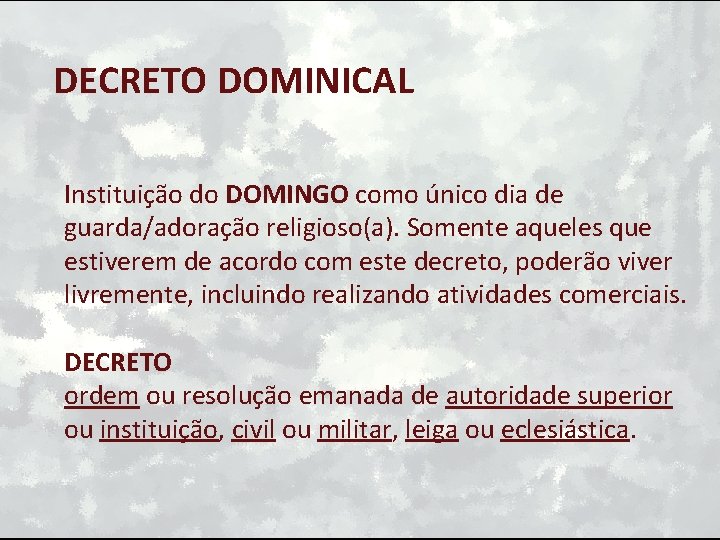 DECRETO DOMINICAL

Instituição do DOMINGO como único dia de guarda/adoração religioso(a). Somente aqueles que estiverem de acordo com este decreto, poderão viver livremente, incluindo realizando atividades comerciais.

DECRETO
ordem ou resolução emanada de autoridade superior ou instituição, civil ou militar, leiga ou eclesiástica.